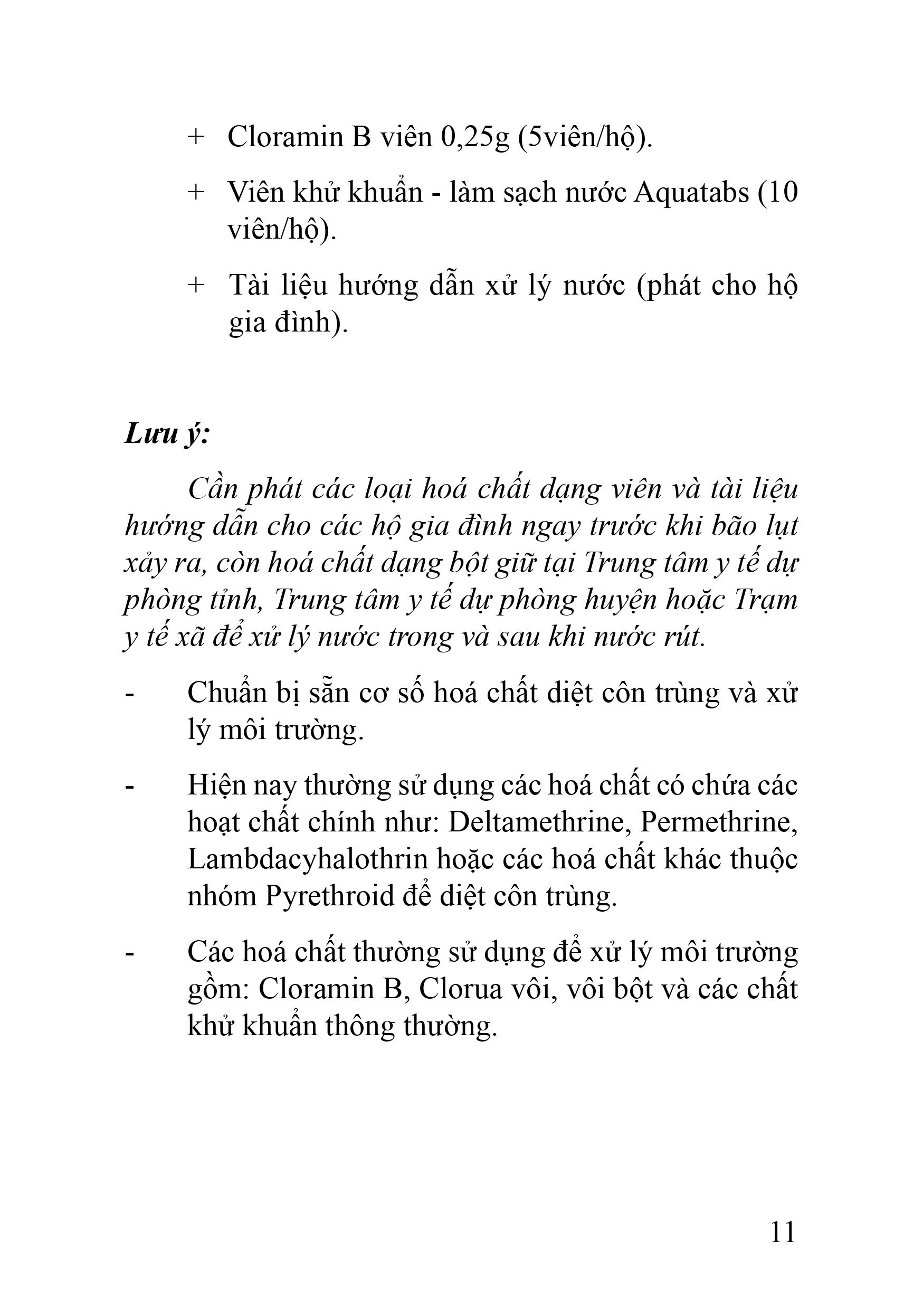 + Cloramin B viên 0,25g (5viên/hộ).

+ Viên khử khuẩn - làm sạch nước Aquatabs (10 viên/hộ).

+ Tài liệu hướng dẫn xử lý nước (phát cho hộ gia đình).

Lưu ý:

Cần phát các loại hoá chất dạng viên và tài liệu hướng dẫn cho các hộ gia đình ngay trước khi bão lụt xảy ra, còn hoá chất dạng bột giữ tại Trung tâm y tế dự phòng tỉnh, Trung tâm y tế dự phòng huyện hoặc Trạm y tế xã để xử lý nước trong và sau khi nước rút.

- Chuẩn bị sẵn cơ số hoá chất diệt côn trùng và xử lý môi trường.

- Hiện nay thường sử dụng các hoá chất có chứa các hoạt chất chính như: Deltamethrine, Permethrine, Lambdacyhalothrin hoặc các hoá chất khác thuộc nhóm Pyrethroid để diệt côn trùng.

- Các hoá chất thường sử dụng để xử lý môi trường gồm: Cloramin B, Clorua vôi, vôi bột và các chất khử khuẩn thông thường.

11